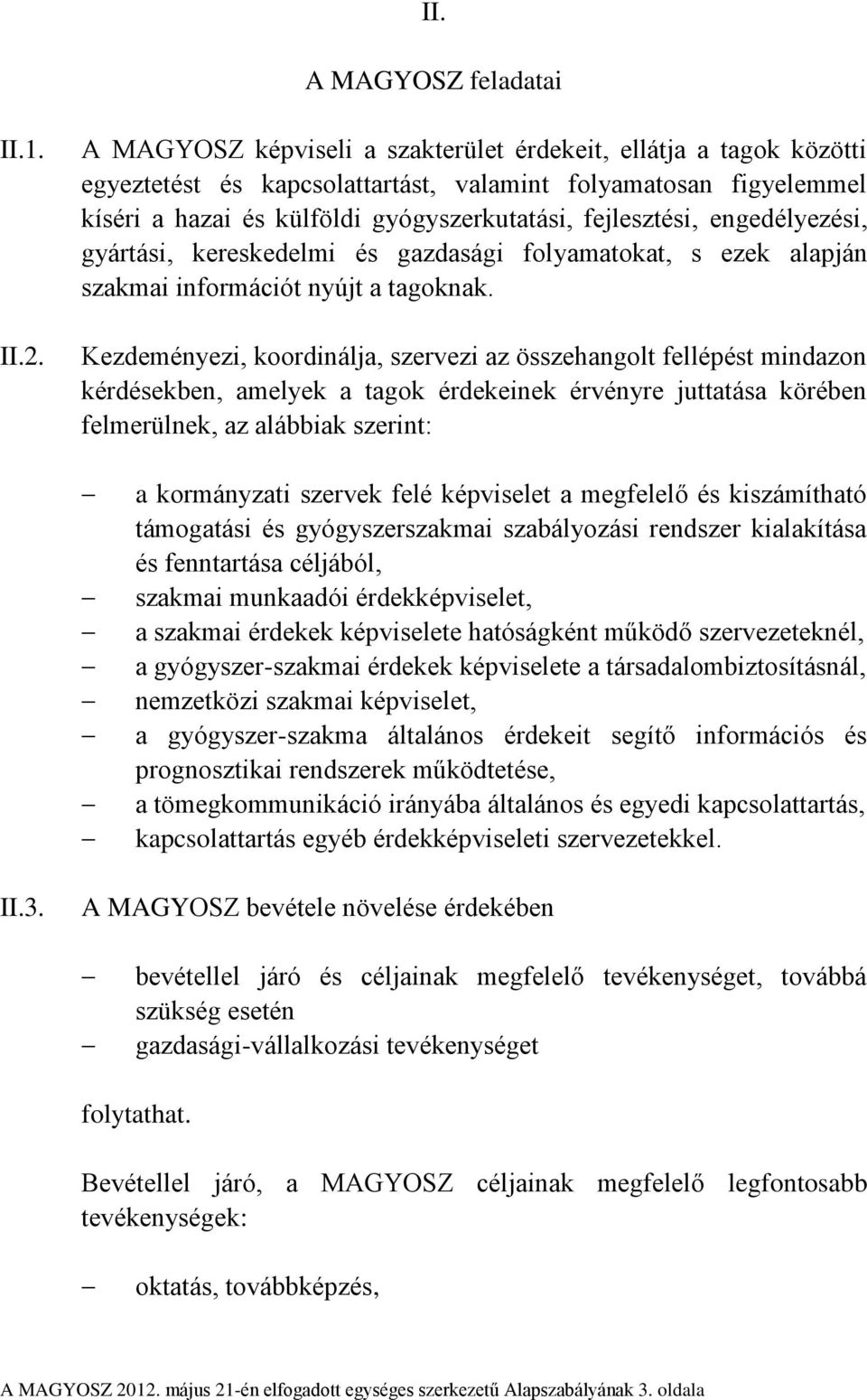 II.

A MAGYOSZ feladatai

II.1. A MAGYOSZ képviseli a szakterület érdekeit, ellátja a tagok közötti egyeztetést és kapcsolattartást, valamint folyamatosan figyelemmel kíséri a hazai és külföldi gyógyszerkutatási, fejlesztési, engedélyezési, gyártási, kereskedelmi és gazdasági folyamatokat, s ezek alapján szakmai információt nyújt a tagoknak.

II.2. Kezdeményezi, koordinálja, szervezi az összehangolt fellépést mindazon kérdésekben, amelyek a tagok érdekeinek érvényre juttatása körében felmerülnek, az alábbiak szerint:

– a kormányzati szervek felé képviselet a megfelelő és kiszámítható támogatási és gyógyszerszakmai szabályozási rendszer kialakítása és fenntartása céljából,
– szakmai munkaadói érdekképviselet,
– a szakmai érdekek képviselete hatóságként működő szervezeteknél,
– a gyógyszer-szakmai érdekek képviselete a társadalombiztosításnál,
– nemzetközi szakmai képviselet,
– a gyógyszer-szakma általános érdekeit segítő információs és prognosztikai rendszerek működtetése,
– a tömegkommunikáció irányába általános és egyedi kapcsolattartás,
– kapcsolattartás egyéb érdekképviseleti szervezetekkel.

II.3. A MAGYOSZ bevétele növelése érdekében

– bevétellel járó és céljainak megfelelő tevékenységet, továbbá szükség esetén
– gazdasági-vállalkozási tevékenységet

folytathat.

Bevétellel járó, a MAGYOSZ céljainak megfelelő legfontosabb tevékenységek:

– oktatás, továbbképzés,

A MAGYOSZ 2012. május 21-én elfogadott egységes szerkezetű Alapszabályának 3. oldala